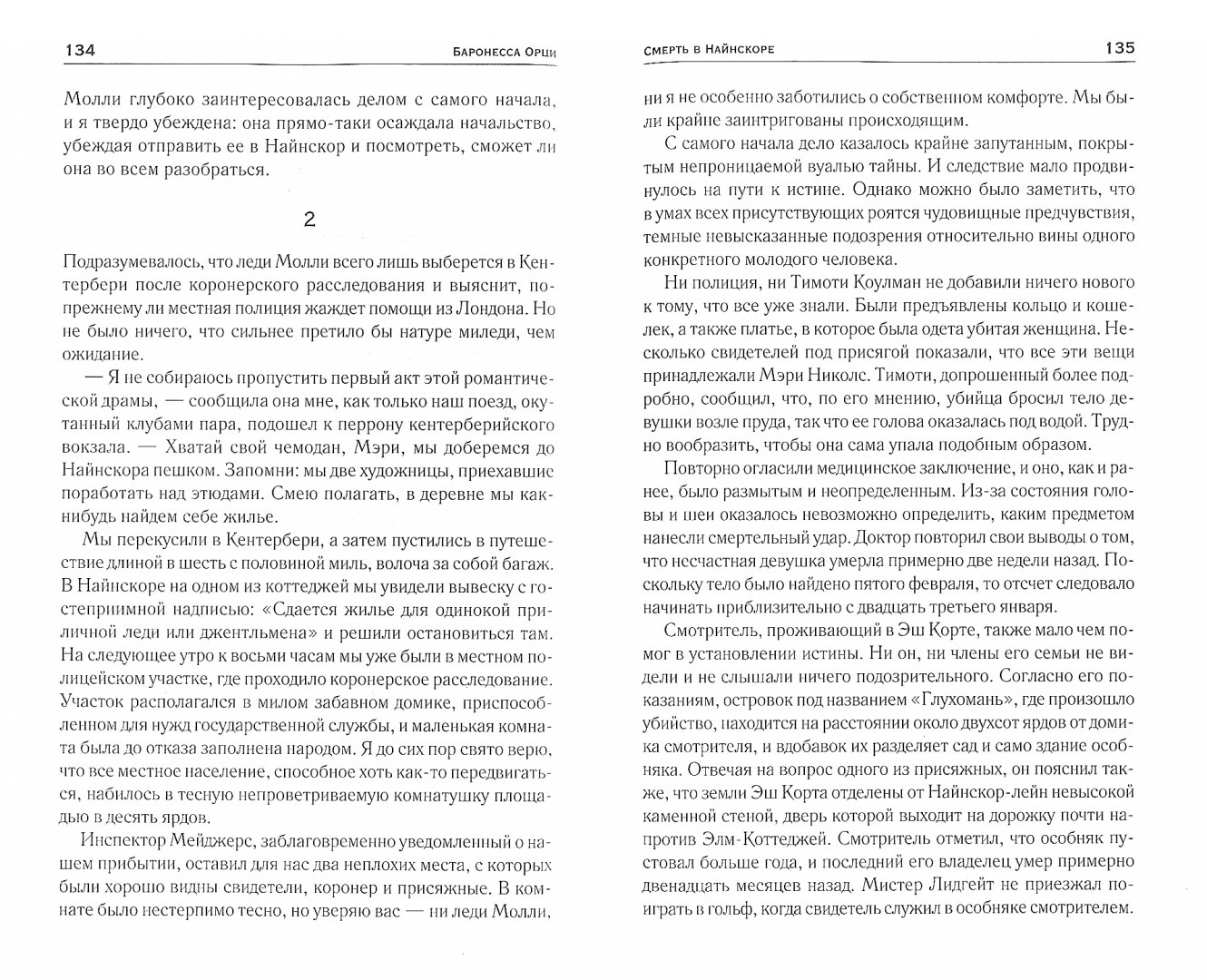 134 Баронесса Орци

Молли глубоко заинтересовалась делом с самого начала, и я твердо убеждена: она прямо-таки осаждала начальство, убеждая отправить ее в Найнскор и посмотреть, сможет ли она во всем разобраться.

2

Подразумевалось, что леди Молли всего лишь выберется в Кентербери после коронерского расследования и выяснит, по-прежнему ли местная полиция жаждет помощи из Лондона. Но не было ничего, что сильнее претило бы натуре миледи, чем ожидание.

— Я не собираюсь пропустить первый акт этой романтической драмы, — сообщила она мне, как только наш поезд, окутанный клубами пара, подошел к перрону кентерберийского вокзала. — Хватай свой чемодан, Мэри, мы доберемся до Найнскора пешком. Запомни: мы две художницы, приехавшие поработать над этюдами. Смею полагать, в деревне мы как-нибудь найдем себе жилье.

Мы перекусили в Кентербери, а затем пустились в путешествие длиной в шесть с половиной миль, волоча за собой багаж. В Найнскоре на одном из коттеджей мы увидели вывеску с гостеприимной надписью: «Сдается жилье для одинокой приличной леди или джентльмена» и решили остановиться там. На следующее утро к восьми часам мы уже были в местном полицейском участке, где проходило коронерское расследование. Участок располагался в милом забавном домике, приспособленном для нужд государственной службы, и маленькая комната была до отказа заполнена народом. Я до сих пор свято верю, что все местное население, способное хоть как-то передвигаться, набилось в тесную непроветриваемую комнатушку площадью в десять ярдов.

Инспектор Мейджерс, заблаговременно уведомленный о нашем прибытии, оставил для нас два неплохих места, с которых были хорошо видны свидетели, коронер и присяжные. В комнате было нестерпимо тесно, но уверяю вас — ни леди Молли,

Смерть в Найнскоре 135

ни я не особенно заботились о собственном комфорте. Мы были крайне заинтригованы происходящим.

С самого начала дело казалось крайне запутанным, покрытым непроницаемой вуалью тайны. И следствие мало продвинулось на пути к истине. Однако можно было заметить, что в умах всех присутствующих роятся чудовищные предчувствия, темные невысказанные подозрения относительно вины одного конкретного молодого человека.

Ни полиция, ни Тимоти Коулман не добавили ничего нового к тому, что все уже знали. Были предъявлены кольцо и кошелек, а также платье, в которое была одета убитая женщина. Несколько свидетелей под присягой показали, что все эти вещи принадлежали Мэри Николс. Тимоти, допрошенный более подробно, сообщил, что, по его мнению, убийца бросил тело девушки возле пруда, так что ее голова оказалась под водой. Трудно вообразить, чтобы она сама упала подобным образом.

Повторно огласили медицинское заключение, и оно, как и ранее, было размытым и неопределенным. Из-за состояния головы и шеи оказалось невозможно определить, каким предметом нанесли смертельный удар. Доктор повторил свои выводы о том, что несчастная девушка умерла примерно две недели назад. Поскольку тело было найдено пятого февраля, то отсчет следовало начинать приблизительно с двадцать третьего января.

Смотритель, проживающий в Эш Корте, также мало чем помог в установлении истины. Ни он, ни члены его семьи не видели и не слышали ничего подозрительного. Согласно его показаниям, островок под названием «Глухомань», где произошло убийство, находится на расстоянии около двухсот ярдов от домика смотрителя, и вдобавок их разделяет сад и само здание особняка. Отвечая на вопрос одного из присяжных, он пояснил также, что земли Эш Корта отделены от Найнскор-лейн невысокой каменной стеной, дверь которой выходит на дорожку почти напротив Элм-Коттеджей. Смотритель отметил, что особняк пустовал больше года, и последний его владелец умер примерно двенадцать месяцев назад. Мистер Лидгейт не приезжал поиграть в гольф, когда свидетель служил в особняке смотрителем.